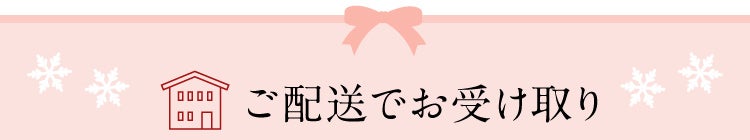 ご配送でお受け取り